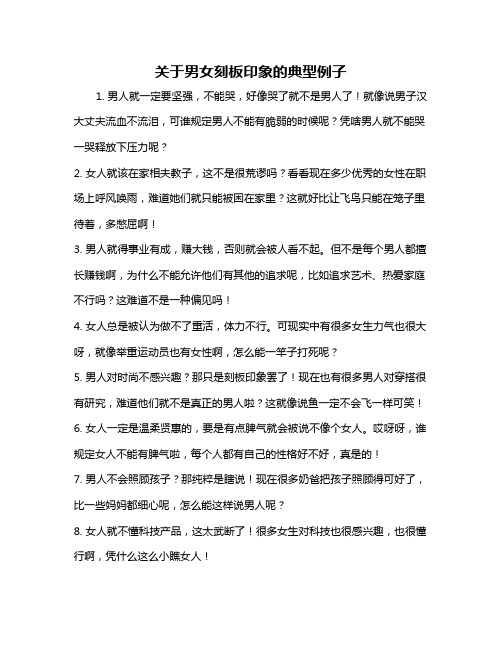 关于男女刻板印象的典型例子

1. 男人就一定要坚强，不能哭，好像哭了就不是男人了！就像说男子汉大丈夫流血不流泪，可谁规定男人不能有脆弱的时候呢？凭啥男人就不能哭一哭释放下压力呢？

2. 女人就该在家相夫教子，这不是很荒谬吗？看看现在多少优秀的女性在职场上呼风唤雨，难道她们就只能被困在家里？这就好比让飞鸟只能在笼子里待着，多憋屈啊！

3. 男人就得事业有成，赚大钱，否则就会被人看不起。但不是每个男人都擅长赚钱啊，为什么不能允许他们有其他的追求呢，比如追求艺术、热爱家庭不行吗？这难道不是一种偏见吗！

4. 女人总是被认为做不了重活，体力不行。可现实中有很多女生力气也很大呀，就像举重运动员也有女性啊，怎么能一竿子打死呢？

5. 男人对时尚不感兴趣？那只是刻板印象罢了！现在也有很多男人对穿搭很有研究，难道他们就不是真正的男人啦？这就像说鱼一定不会飞一样可笑！

6. 女人一定是温柔贤惠的，要是有点脾气就会被说不像个女人。哎呀呀，谁规定女人不能有脾气啦，每个人都有自己的性格好不好，真是的！

7. 男人不会照顾孩子？那纯粹是瞎说！现在很多奶爸把孩子照顾得可好了，比一些妈妈都细心呢，怎么能这样说男人呢？

8. 女人就不懂科技产品，这太武断了！很多女生对科技也很感兴趣，也很懂行啊，凭什么这么小瞧女人！